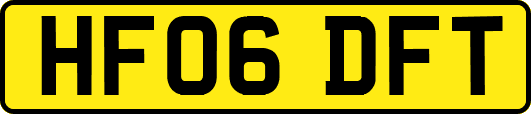 HF06 DFT